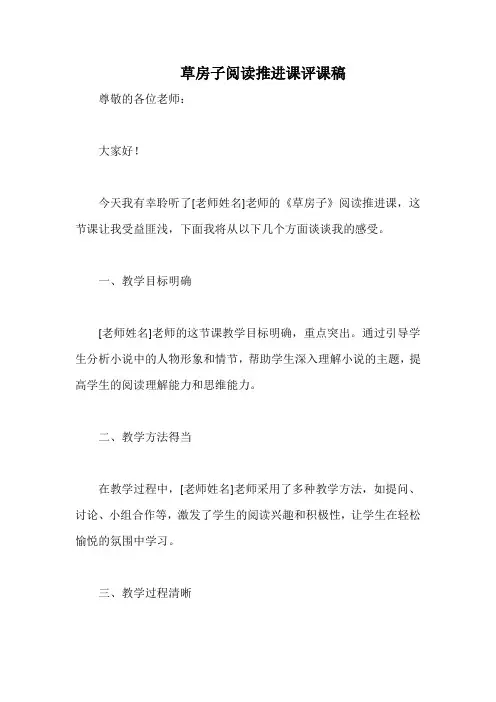 草房子阅读推进课评课稿

尊敬的各位老师：

大家好！

今天我有幸聆听了[老师姓名]老师的《草房子》阅读推进课，这节课让我受益匪浅，下面我将从以下几个方面谈谈我的感受。

一、教学目标明确

[老师姓名]老师的这节课教学目标明确，重点突出。通过引导学生分析小说中的人物形象和情节，帮助学生深入理解小说的主题，提高学生的阅读理解能力和思维能力。

二、教学方法得当

在教学过程中，[老师姓名]老师采用了多种教学方法，如提问、讨论、小组合作等，激发了学生的阅读兴趣和积极性，让学生在轻松愉悦的氛围中学习。

三、教学过程清晰